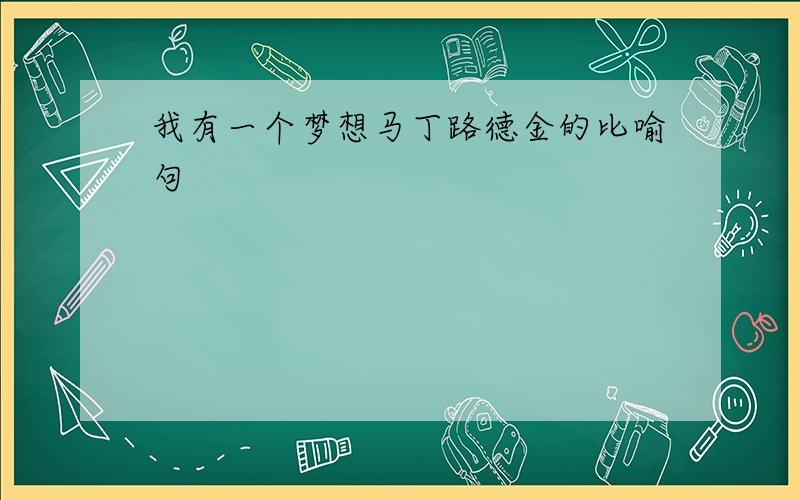 我有一个梦想马丁路德金的比喻句